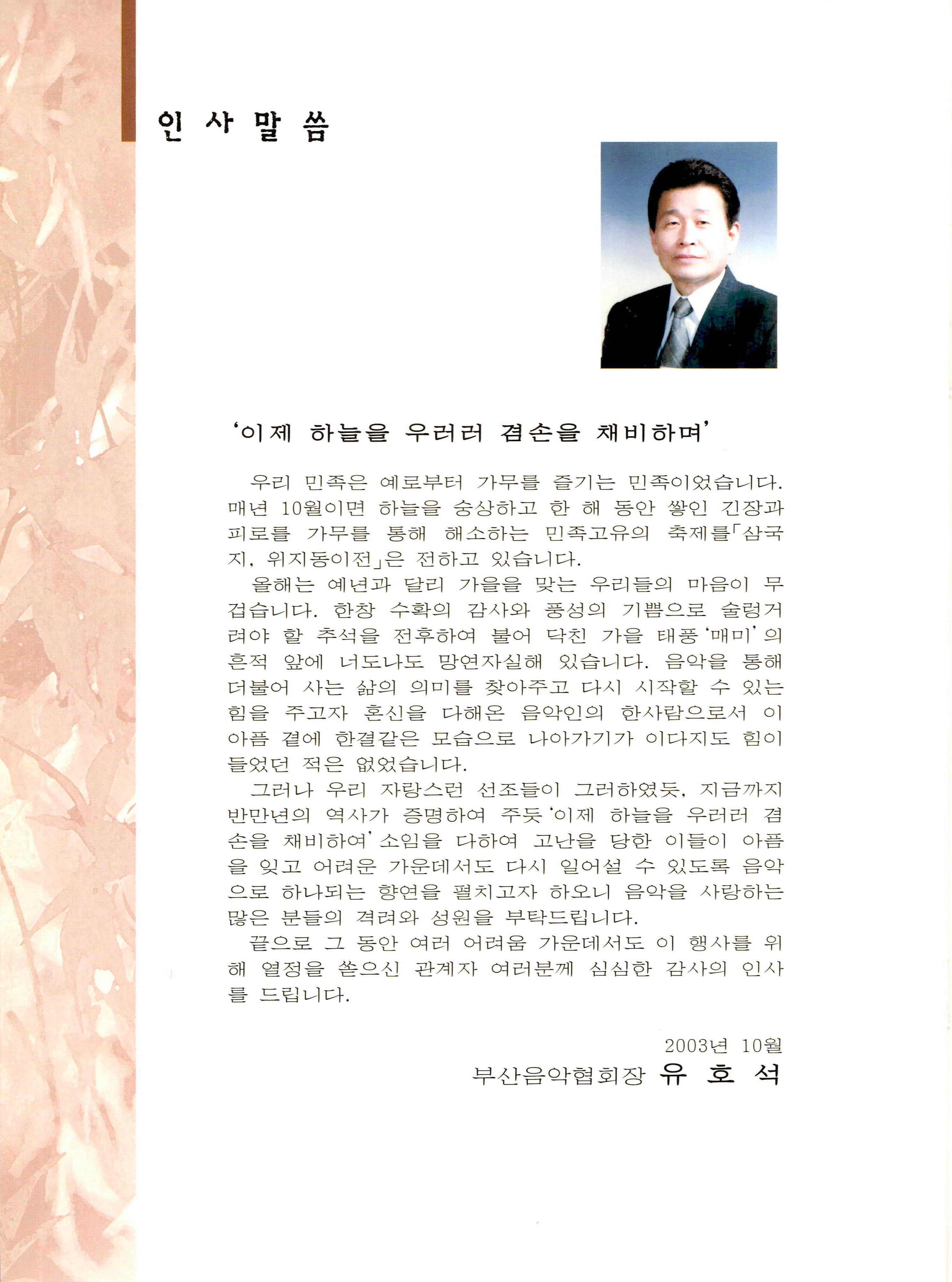 인 사 말 씀

'이제 하늘을 우러러 겸손을 채비하며'

우리 민족은 예로부터 가무를 즐기는 민족이었습니다. 매년 10월이면 하늘을 숭상하고 한 해 동안 쌓인 긴장과 피로를 가무를 통해 해소하는 민족고유의 축제를「삼국지, 위지동이전」은 전하고 있습니다.

올해는 예년과 달리 가을을 맞는 우리들의 마음이 무겁습니다. 한창 수확의 감사와 풍성의 기쁨으로 술렁거려야 할 추석을 전후하여 불어 닥친 가을 태풍 '매미'의 흔적 앞에 너도나도 망연자실해 있습니다. 음악을 통해 더불어 사는 삶의 의미를 찾아주고 다시 시작할 수 있는 힘을 주고자 혼신을 다해온 음악인의 한사람으로서 이 아픔 곁에 한결같은 모습으로 나아가기가 이다지도 힘이 들었던 적은 없었습니다.

그러나 우리 자랑스런 선조들이 그러하였듯, 지금까지 반만년의 역사가 증명하여 주듯 '이제 하늘을 우러러 겸손을 채비하여' 소임을 다하여 고난을 당한 이들이 아픔을 잊고 어려운 가운데서도 다시 일어설 수 있도록 음악으로 하나되는 향연을 펼치고자 하오니 음악을 사랑하는 많은 분들의 격려와 성원을 부탁드립니다.

끝으로 그 동안 여러 어려움 가운데서도 이 행사를 위해 열정을 쏟으신 관계자 여러분께 심심한 감사의 인사를 드립니다.

2003년 10월
부산음악협회장 유 호 석